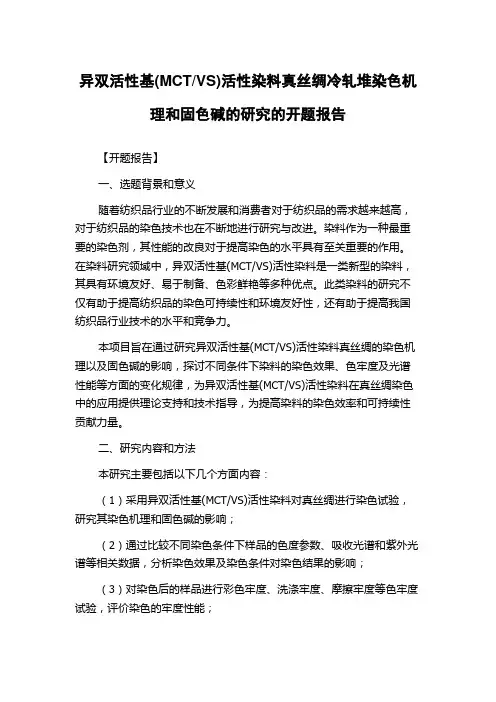 异双活性基(MCT/VS)活性染料真丝绸冷轧堆染色机理和固色碱的研究的开题报告

【开题报告】

一、选题背景和意义

随着纺织品行业的不断发展和消费者对于纺织品的需求越来越高，对于纺织品的染色技术也在不断地进行研究与改进。染料作为一种最重要的染色剂，其性能的改良对于提高染色的水平具有至关重要的作用。在染料研究领域中，异双活性基(MCT/VS)活性染料是一类新型的染料，其具有环境友好、易于制备、色彩鲜艳等多种优点。此类染料的研究不仅有助于提高纺织品的染色可持续性和环境友好性，还有助于提高我国纺织品行业技术的水平和竞争力。

本项目旨在通过研究异双活性基(MCT/VS)活性染料真丝绸的染色机理以及固色碱的影响，探讨不同条件下染料的染色效果、色牢度及光谱性能等方面的变化规律，为异双活性基(MCT/VS)活性染料在真丝绸染色中的应用提供理论支持和技术指导，为提高染料的染色效率和可持续性贡献力量。

二、研究内容和方法

本研究主要包括以下几个方面内容：

（1）采用异双活性基(MCT/VS)活性染料对真丝绸进行染色试验，研究其染色机理和固色碱的影响；

（2）通过比较不同染色条件下样品的色度参数、吸收光谱和紫外光谱等相关数据，分析染色效果及染色条件对染色结果的影响；

（3）对染色后的样品进行彩色牢度、洗涤牢度、摩擦牢度等色牢度试验，评价染色的牢度性能；